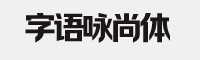 字语咏尚体